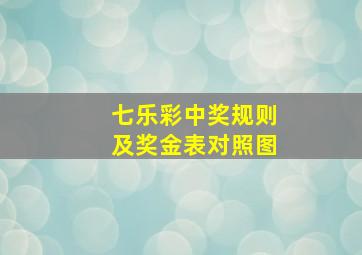 七乐彩中奖规则
及奖金表对照图